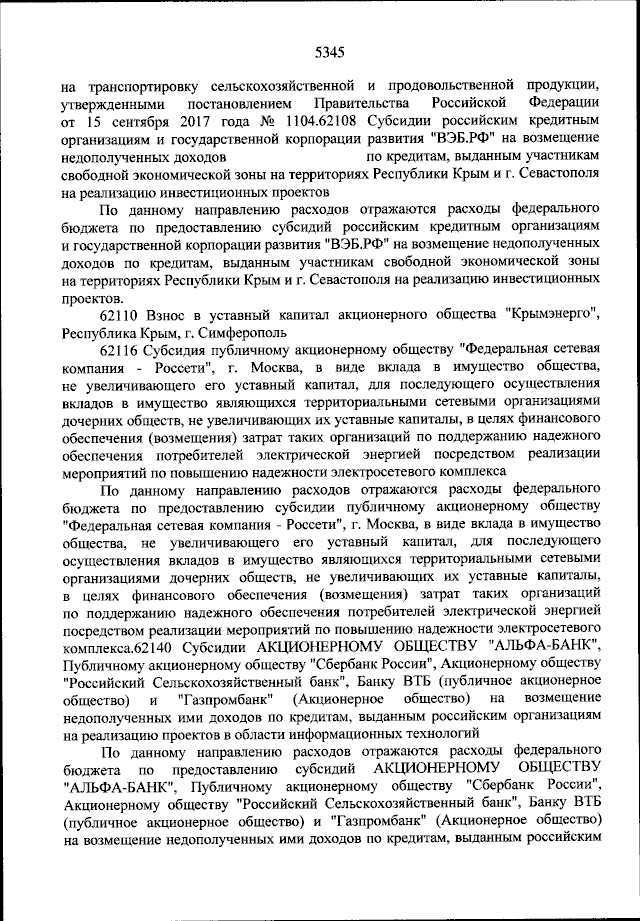 5345

на транспортировку сельскохозяйственной и продовольственной продукции, утвержденными постановлением Правительства Российской Федерации от 15 сентября 2017 года № 1104.62108 Субсидии российским кредитным организациям и государственной корпорации развития "ВЭБ.РФ" на возмещение недополученных доходов по кредитам, выданным участникам свободной экономической зоны на территориях Республики Крым и г. Севастополя на реализацию инвестиционных проектов

По данному направлению расходов отражаются расходы федерального бюджета по предоставлению субсидий российским кредитным организациям и государственной корпорации развития "ВЭБ.РФ" на возмещение недополученных доходов по кредитам, выданным участникам свободной экономической зоны на территориях Республики Крым и г. Севастополя на реализацию инвестиционных проектов.

62110 Взнос в уставный капитал акционерного общества "Крымэнерго", Республика Крым, г. Симферополь

62116 Субсидия публичному акционерному обществу "Федеральная сетевая компания - Россети", г. Москва, в виде вклада в имущество общества, не увеличивающего его уставный капитал, для последующего осуществления вкладов в имущество являющихся территориальными сетевыми организациями дочерних обществ, не увеличивающих их уставные капиталы, в целях финансового обеспечения (возмещения) затрат таких организаций по поддержанию надежного обеспечения потребителей электрической энергией посредством реализации мероприятий по повышению надежности электросетевого комплекса

По данному направлению расходов отражаются расходы федерального бюджета по предоставлению субсидии публичному акционерному обществу "Федеральная сетевая компания - Россети", г. Москва, в виде вклада в имущество общества, не увеличивающего его уставный капитал, для последующего осуществления вкладов в имущество являющихся территориальными сетевыми организациями дочерних обществ, не увеличивающих их уставные капиталы, в целях финансового обеспечения (возмещения) затрат таких организаций по поддержанию надежного обеспечения потребителей электрической энергией посредством реализации мероприятий по повышению надежности электросетевого комплекса.62140 Субсидии АКЦИОНЕРНОМУ ОБЩЕСТВУ "АЛЬФА-БАНК", Публичному акционерному обществу "Сбербанк России", Акционерному обществу "Российский Сельскохозяйственный банк", Банку ВТБ (публичное акционерное общество) и "Газпромбанк" (Акционерное общество) на возмещение недополученных ими доходов по кредитам, выданным российским организациям на реализацию проектов в области информационных технологий

По данному направлению расходов отражаются расходы федерального бюджета по предоставлению субсидий АКЦИОНЕРНОМУ ОБЩЕСТВУ "АЛЬФА-БАНК", Публичному акционерному обществу "Сбербанк России", Акционерному обществу "Российский Сельскохозяйственный банк", Банку ВТБ (публичное акционерное общество) и "Газпромбанк" (Акционерное общество) на возмещение недополученных ими доходов по кредитам, выданным российским